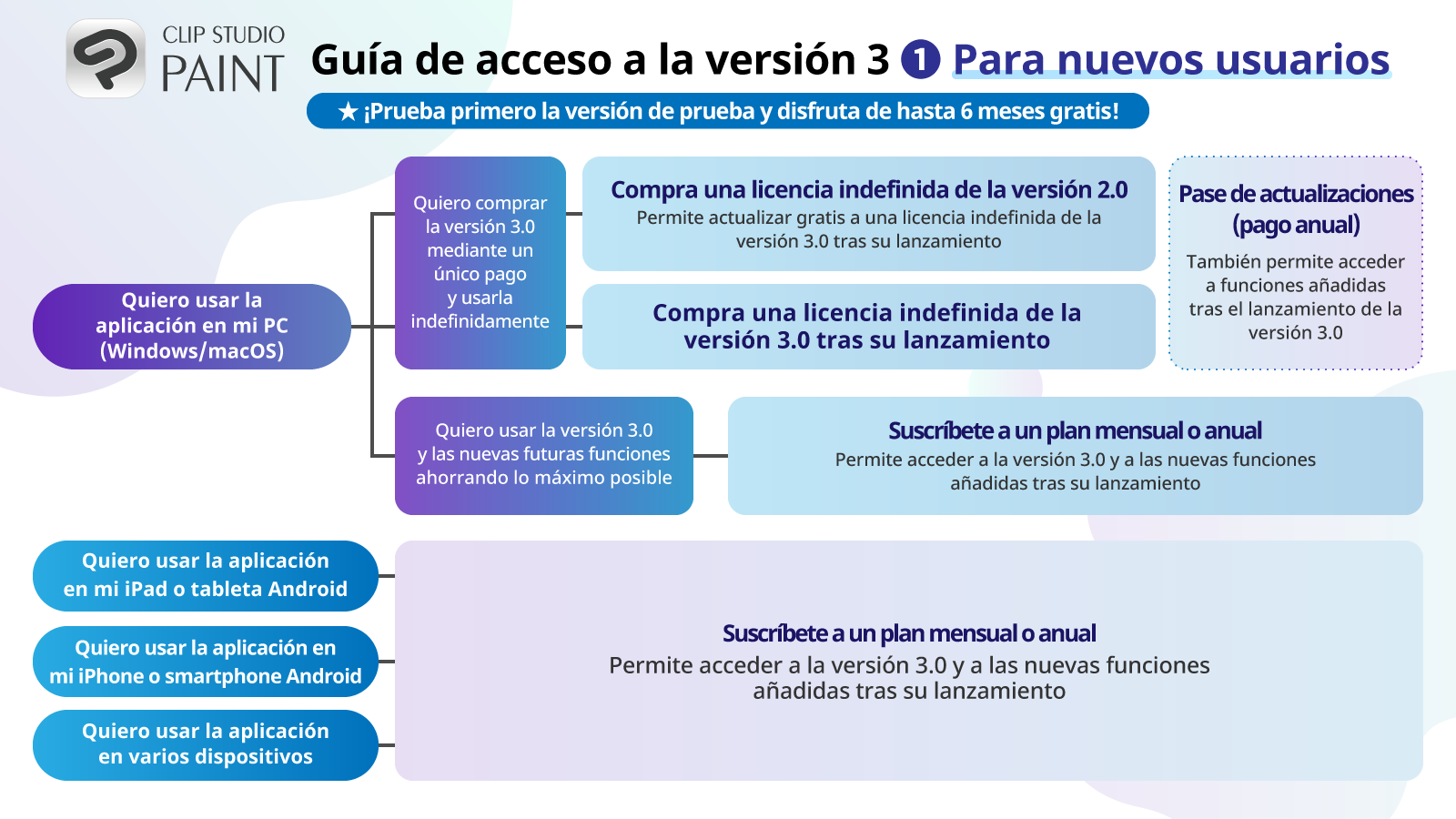 CLIP STUDIO PAINT

Guía de acceso a la versión 3 1 Para nuevos usuarios

★ ¡Prueba primero la versión de prueba y disfruta de hasta 6 meses gratis!

Quiero usar la aplicación en mi PC (Windows/macOS)

Quiero comprar la versión 3.0 mediante un único pago y usarla indefinidamente

Compra una licencia indefinida de la versión 2.0
Permite actualizar gratis a una licencia indefinida de la versión 3.0 tras su lanzamiento

Compra una licencia indefinida de la versión 3.0 tras su lanzamiento

Pase de actualizaciones (pago anual)
También permite acceder a funciones añadidas tras el lanzamiento de la versión 3.0

Quiero usar la versión 3.0 y las nuevas futuras funciones ahorrando lo máximo posible

Suscríbete a un plan mensual o anual
Permite acceder a la versión 3.0 y a las nuevas funciones añadidas tras su lanzamiento

Quiero usar la aplicación en mi iPad o tableta Android

Quiero usar la aplicación en mi iPhone o smartphone Android

Quiero usar la aplicación en varios dispositivos

Suscríbete a un plan mensual o anual
Permite acceder a la versión 3.0 y a las nuevas funciones añadidas tras su lanzamiento